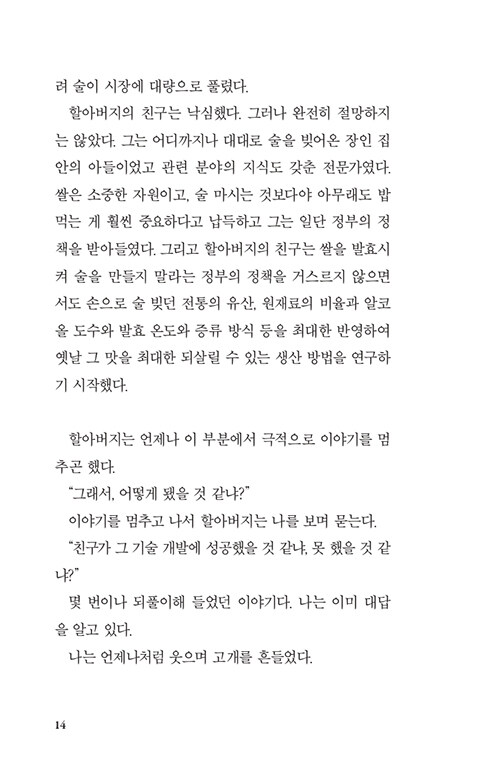 려 술이 시장에 대량으로 풀렸다.

할아버지의 친구는 낙심했다. 그러나 완전히 절망하지는 않았다. 그는 어디까지나 대대로 술을 빚어온 장인 집안의 아들이었고 관련 분야의 지식도 갖춘 전문가였다. 쌀은 소중한 자원이고, 술 마시는 것보다야 아무래도 밥 먹는 게 훨씬 중요하다고 납득하고 그는 일단 정부의 정책을 받아들였다. 그리고 할아버지의 친구는 쌀을 발효시켜 술을 만들지 말라는 정부의 정책을 거스르지 않으면서도 손으로 술 빚던 전통의 유산, 원재료의 비율과 알코올 도수와 발효 온도와 증류 방식 등을 최대한 반영하여 옛날 그 맛을 최대한 되살릴 수 있는 생산 방법을 연구하기 시작했다.

할아버지는 언제나 이 부분에서 극적으로 이야기를 멈추곤 했다.

"그래서, 어떻게 됐을 것 같냐?"

이야기를 멈추고 나서 할아버지는 나를 보며 묻는다.

"친구가 그 기술 개발에 성공했을 것 같냐, 못 했을 것 같냐?"

몇 번이나 되풀이해 들었던 이야기다. 나는 이미 대답을 알고 있다.

나는 언제나처럼 웃으며 고개를 흔들었다.

14